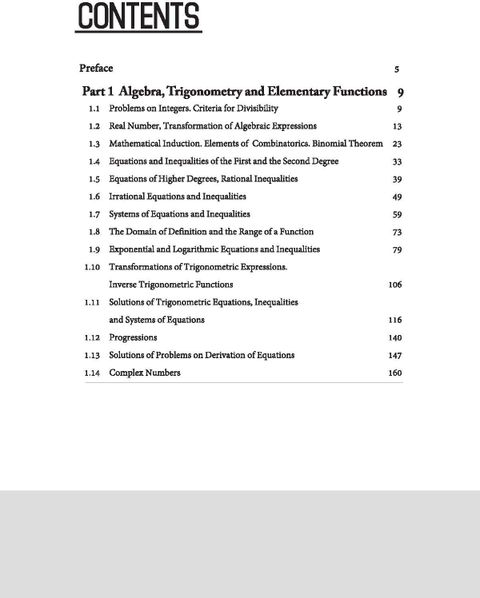 CONTENTS

Preface 5

Part 1 Algebra, Trigonometry and Elementary Functions 9

1.1 Problems on Integers. Criteria for Divisibility 9

1.2 Real Number, Transformation of Algebraic Expressions 13

1.3 Mathematical Induction. Elements of Combinatorics. Binomial Theorem 23

1.4 Equations and Inequalities of the First and the Second Degree 33

1.5 Equations of Higher Degrees, Rational Inequalities 39

1.6 Irrational Equations and Inequalities 49

1.7 Systems of Equations and Inequalities 59

1.8 The Domain of Definition and the Range of a Function 73

1.9 Exponential and Logarithmic Equations and Inequalities 79

1.10 Transformations of Trigonometric Expressions. Inverse Trigonometric Functions 106

1.11 Solutions of Trigonometric Equations, Inequalities and Systems of Equations 116

1.12 Progressions 140

1.13 Solutions of Problems on Derivation of Equations 147

1.14 Complex Numbers 160